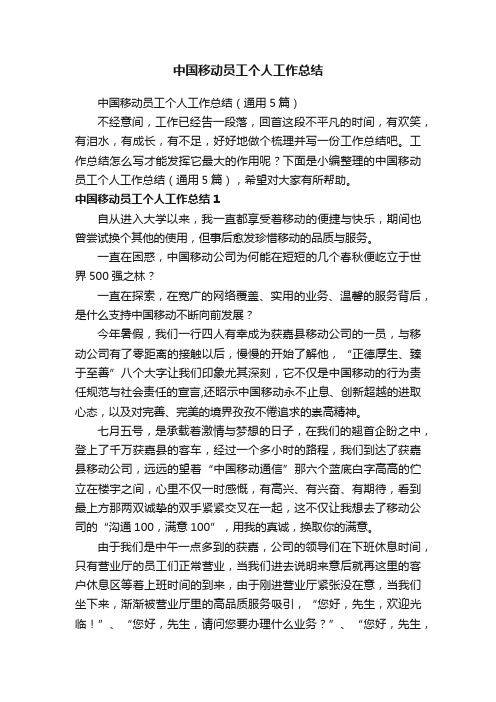 中国移动员工个人工作总结

中国移动员工个人工作总结（通用5篇）

不经意间，工作已经告一段落，回首这段不平凡的时间，有欢笑，有泪水，有成长，有不足，好好地做个梳理并写一份工作总结吧。工作总结怎么写才能发挥它最大的作用呢？下面是小编整理的中国移动员工个人工作总结（通用5篇），希望对大家有所帮助。

中国移动员工个人工作总结1

自从进入大学以来，我一直都享受着移动的便捷与快乐，期间也曾尝试换个其他的使用，但事后愈发珍惜移动的品质与服务。

一直在困惑，中国移动公司为何能在短短的几个春秋便屹立于世界500强之林？

一直在探索，在宽广的网络覆盖、实用的业务、温馨的服务背后，是什么支持中国移动不断向前发展？

今年暑假，我们一行四人有幸成为获嘉县移动公司的一员，与移动公司有了零距离的接触以后，慢慢的开始了解他，“正德厚生、臻于至善”八个大字让我们印象尤其深刻，它不仅是中国移动的行为责任规范与社会责任的宣言,还昭示中国移动永不止息、创新超越的进取心态，以及对完善、完美的境界孜孜不倦追求的崇高精神。

七月五号，是承载着激情与梦想的日子，在我们的翘首企盼之中，登上了千万获嘉县的客车，经过一个多小时的路程，我们到达了获嘉县移动公司，远远的望着“中国移动通信”那六个蓝底白字高高的伫立在楼宇之间，心里不仅一时感慨，有高兴、有兴奋、有期待，看到最上方那两双诚挚的双手紧紧交叉在一起，这不仅让我想去了移动公司的“沟通100，满意100”，用我的真诚，换取你的满意。

由于我们是中午一点多到的获嘉，公司的领导们在下班休息时间，只有营业厅的员工们正常营业，当我们进去说明来意后就再这里的客户休息区等着上班时间的到来，由于刚进营业厅紧张没在意，当我们坐下来，渐渐被营业厅里的高品质服务吸引，“您好，先生，欢迎光临！”、“您好，先生，请问您要办理什么业务？”、“您好，先生，